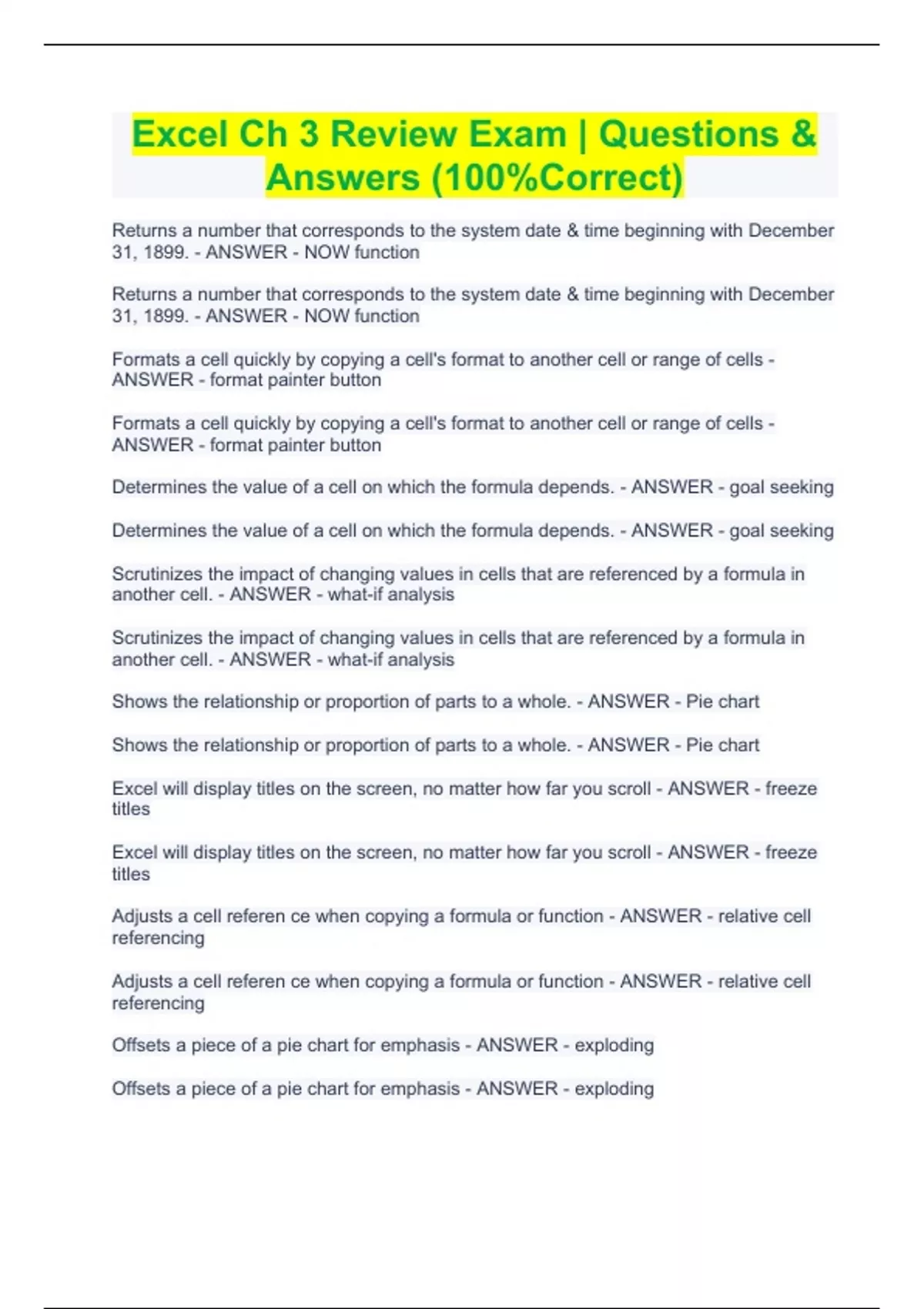 Excel Ch 3 Review Exam | Questions & Answers (100%Correct)

Returns a number that corresponds to the system date & time beginning with December 31, 1899. - ANSWER - NOW function

Returns a number that corresponds to the system date & time beginning with December 31, 1899. - ANSWER - NOW function

Formats a cell quickly by copying a cell's format to another cell or range of cells - ANSWER - format painter button

Formats a cell quickly by copying a cell's format to another cell or range of cells - ANSWER - format painter button

Determines the value of a cell on which the formula depends. - ANSWER - goal seeking

Determines the value of a cell on which the formula depends. - ANSWER - goal seeking

Scrutinizes the impact of changing values in cells that are referenced by a formula in another cell. - ANSWER - what-if analysis

Scrutinizes the impact of changing values in cells that are referenced by a formula in another cell. - ANSWER - what-if analysis

Shows the relationship or proportion of parts to a whole. - ANSWER - Pie chart

Shows the relationship or proportion of parts to a whole. - ANSWER - Pie chart

Excel will display titles on the screen, no matter how far you scroll - ANSWER - freeze titles

Excel will display titles on the screen, no matter how far you scroll - ANSWER - freeze titles

Adjusts a cell referen ce when copying a formula or function - ANSWER - relative cell referencing

Adjusts a cell referen ce when copying a formula or function - ANSWER - relative cell referencing

Offsets a piece of a pie chart for emphasis - ANSWER - exploding

Offsets a piece of a pie chart for emphasis - ANSWER - exploding